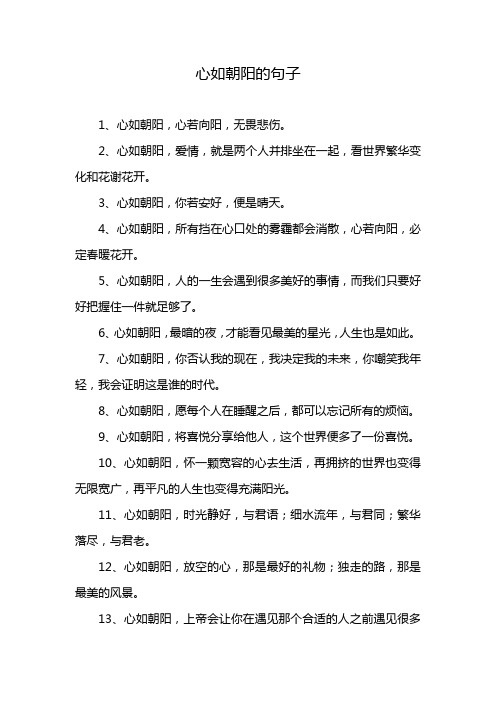 心如朝阳的句子

1、心如朝阳，心若向阳，无畏悲伤。

2、心如朝阳，爱情，就是两个人并排坐在一起，看世界繁华变化和花谢花开。

3、心如朝阳，你若安好，便是晴天。

4、心如朝阳，所有挡在心口处的雾霾都会消散，心若向阳，必定春暖花开。

5、心如朝阳，人的一生会遇到很多美好的事情，而我们只要好好把握住一件就足够了。

6、心如朝阳，最暗的夜，才能看见最美的星光，人生也是如此。

7、心如朝阳，你否认我的现在，我决定我的未来，你嘲笑我年轻，我会证明这是谁的时代。

8、心如朝阳，愿每个人在睡醒之后，都可以忘记所有的烦恼。

9、心如朝阳，将喜悦分享给他人，这个世界便多了一份喜悦。

10、心如朝阳，怀一颗宽容的心去生活，再拥挤的世界也变得无限宽广，再平凡的人生也变得充满阳光。

11、心如朝阳，时光静好，与君语；细水流年，与君同；繁华落尽，与君老。

12、心如朝阳，放空的心，那是最好的礼物；独走的路，那是最美的风景。

13、心如朝阳，上帝会让你在遇见那个合适的人之前遇见很多